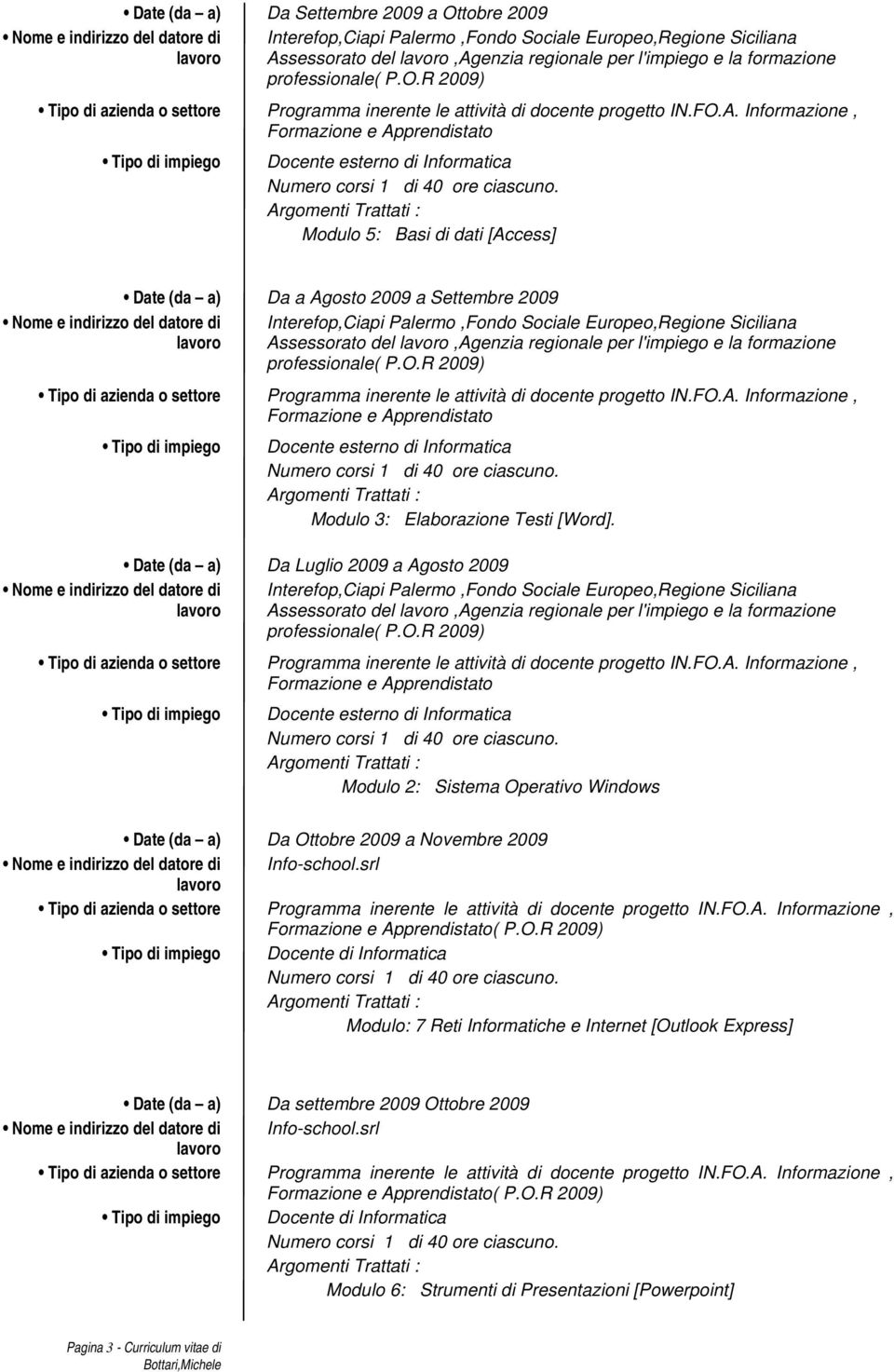 • Date (da – a) Da Settembre 2009 a Ottobre 2009
• Nome e indirizzo del datore di lavoro Interefop,Ciapi Palermo ,Fondo Sociale Europeo,Regione Siciliana Assessorato del lavoro ,Agenzia regionale per l'impiego e la formazione professionale( P.O.R 2009)
• Tipo di azienda o settore Programma inerente le attività di docente progetto IN.FO.A. Informazione , Formazione e Apprendistato
• Tipo di impiego Docente esterno di Informatica
Numero corsi 1 di 40 ore ciascuno.
Argomenti Trattati :
Modulo 5: Basi di dati [Access]

• Date (da – a) Da a Agosto 2009 a Settembre 2009
• Nome e indirizzo del datore di lavoro Interefop,Ciapi Palermo ,Fondo Sociale Europeo,Regione Siciliana Assessorato del lavoro ,Agenzia regionale per l'impiego e la formazione professionale( P.O.R 2009)
• Tipo di azienda o settore Programma inerente le attività di docente progetto IN.FO.A. Informazione , Formazione e Apprendistato
• Tipo di impiego Docente esterno di Informatica
Numero corsi 1 di 40 ore ciascuno.
Argomenti Trattati :
Modulo 3: Elaborazione Testi [Word].

• Date (da – a) Da Luglio 2009 a Agosto 2009
• Nome e indirizzo del datore di lavoro Interefop,Ciapi Palermo ,Fondo Sociale Europeo,Regione Siciliana Assessorato del lavoro ,Agenzia regionale per l'impiego e la formazione professionale( P.O.R 2009)
• Tipo di azienda o settore Programma inerente le attività di docente progetto IN.FO.A. Informazione , Formazione e Apprendistato
• Tipo di impiego Docente esterno di Informatica
Numero corsi 1 di 40 ore ciascuno.
Argomenti Trattati :
Modulo 2: Sistema Operativo Windows

• Date (da – a) Da Ottobre 2009 a Novembre 2009
• Nome e indirizzo del datore di lavoro Info-school.srl
• Tipo di azienda o settore Programma inerente le attività di docente progetto IN.FO.A. Informazione , Formazione e Apprendistato( P.O.R 2009)
• Tipo di impiego Docente di Informatica
Numero corsi 1 di 40 ore ciascuno.
Argomenti Trattati :
Modulo: 7 Reti Informatiche e Internet [Outlook Express]

• Date (da – a) Da settembre 2009 Ottobre 2009
• Nome e indirizzo del datore di lavoro Info-school.srl
• Tipo di azienda o settore Programma inerente le attività di docente progetto IN.FO.A. Informazione , Formazione e Apprendistato( P.O.R 2009)
• Tipo di impiego Docente di Informatica
Numero corsi 1 di 40 ore ciascuno.
Argomenti Trattati :
Modulo 6: Strumenti di Presentazioni [Powerpoint]

Pagina 3 - Curriculum vitae di Bottari,Michele